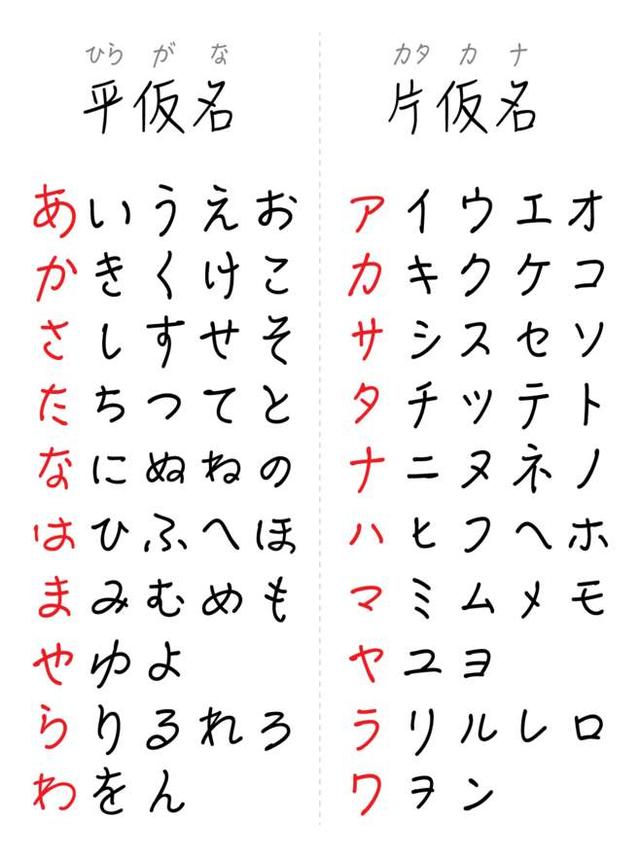 ひらがな
平仮名

あいうえお
かきくけこ
さしすせそ
たちつてと
なにぬねの
はひふへほ
まみむめも
やゆよ
らりるれろ
わをん

カタカナ
片仮名

アイウエオ
カキクケコ
サシスセソ
タチツテト
ナニヌネノ
ハヒフヘホ
マミムメモ
ヤユヨ
ラリルレロ
ワヲン